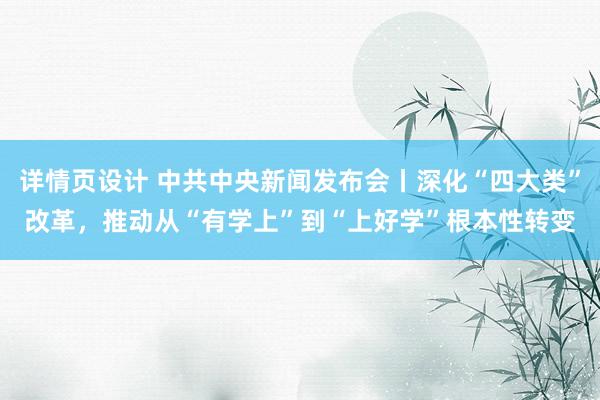 详情页设计 中共中央新闻发布会丨深化“四大类”改革，推动从“有学上”到“上好学”根本性转变